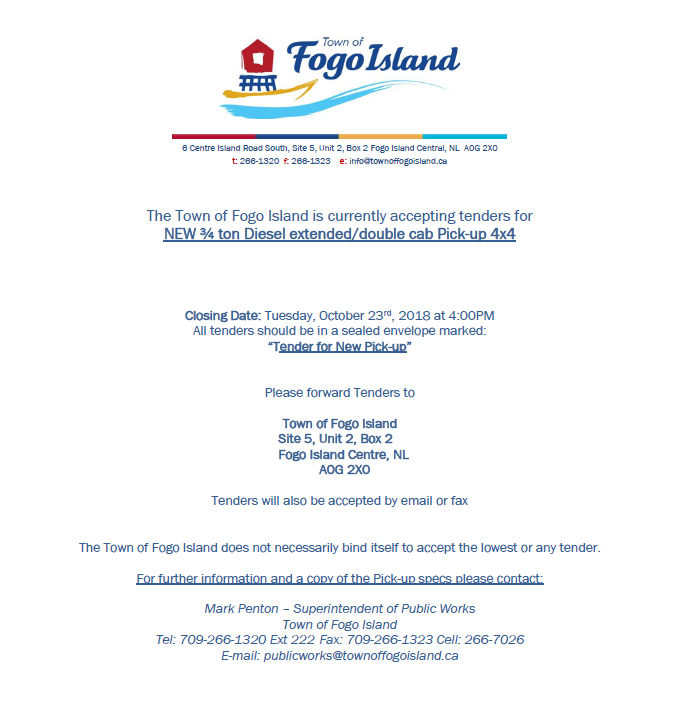 Town of
Fogo Island

6 Centre Island Road South, Site 5, Unit 2, Box 2 Fogo Island Central, NL A0G 2X0
t: 266-1320 f: 266-1323 e: info@townoffogoisland.ca

The Town of Fogo Island is currently accepting tenders for
NEW ¾ ton Diesel extended/double cab Pick-up 4x4

Closing Date: Tuesday, October 23rd, 2018 at 4:00PM
All tenders should be in a sealed envelope marked:
"Tender for New Pick-up"

Please forward Tenders to

Town of Fogo Island
Site 5, Unit 2, Box 2
Fogo Island Centre, NL
A0G 2X0

Tenders will also be accepted by email or fax

The Town of Fogo Island does not necessarily bind itself to accept the lowest or any tender.

For further information and a copy of the Pick-up specs please contact:

Mark Penton – Superintendent of Public Works
Town of Fogo Island
Tel: 709-266-1320 Ext 222 Fax: 709-266-1323 Cell: 266-7026
E-mail: publicworks@townoffogoisland.ca